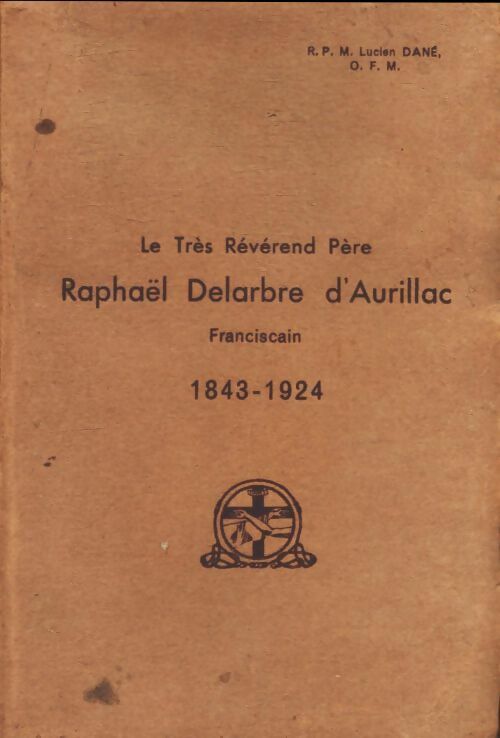 R. P. M. Lucien DANÉ,
O. F. M.

Le Très Révérend Père
Raphaël Delarbre d'Aurillac
Franciscain

1843-1924